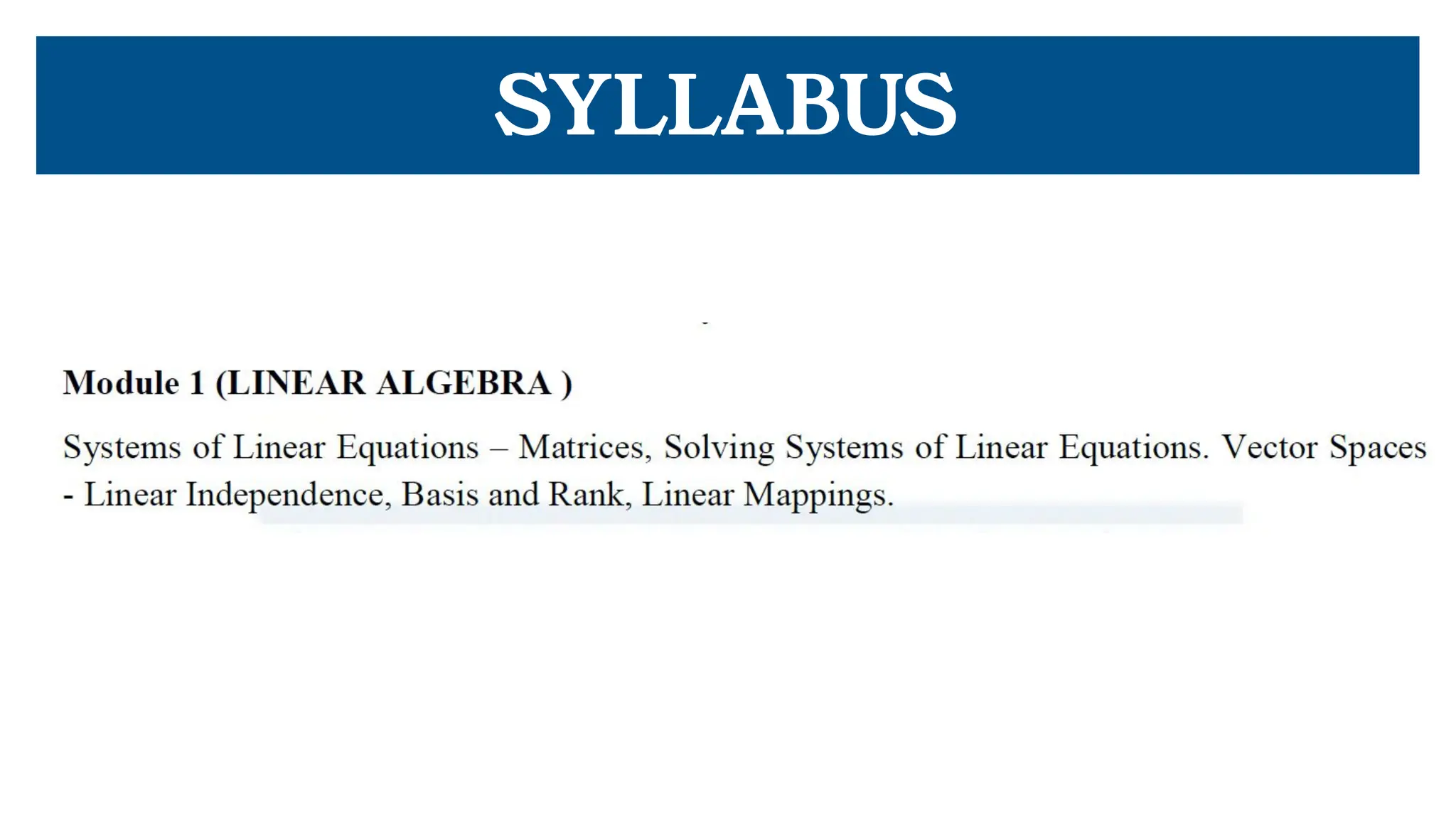 SYLLABUS

Module 1 (LINEAR ALGEBRA )

Systems of Linear Equations – Matrices, Solving Systems of Linear Equations. Vector Spaces - Linear Independence, Basis and Rank, Linear Mappings.